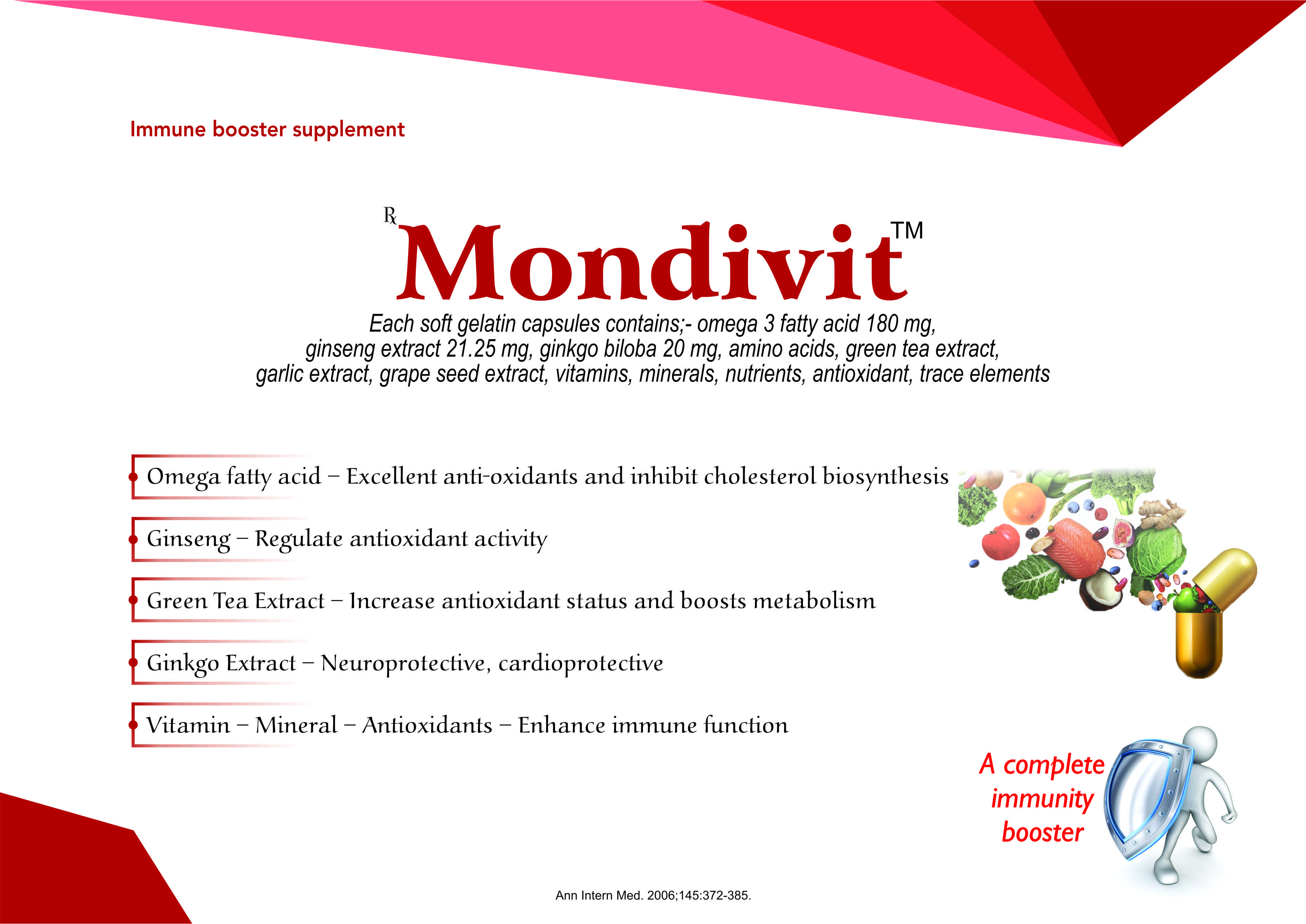 Immune booster supplement

℞ Mondivit™

Each soft gelatin capsules contains;- omega 3 fatty acid 180 mg, ginseng extract 21.25 mg, ginkgo biloba 20 mg, amino acids, green tea extract, garlic extract, grape seed extract, vitamins, minerals, nutrients, antioxidant, trace elements

Omega fatty acid – Excellent anti-oxidants and inhibit cholesterol biosynthesis

Ginseng – Regulate antioxidant activity

Green Tea Extract – Increase antioxidant status and boosts metabolism

Ginkgo Extract – Neuroprotective, cardioprotective

Vitamin – Mineral – Antioxidants – Enhance immune function

A complete immunity booster

Ann Intern Med. 2006;145:372-385.